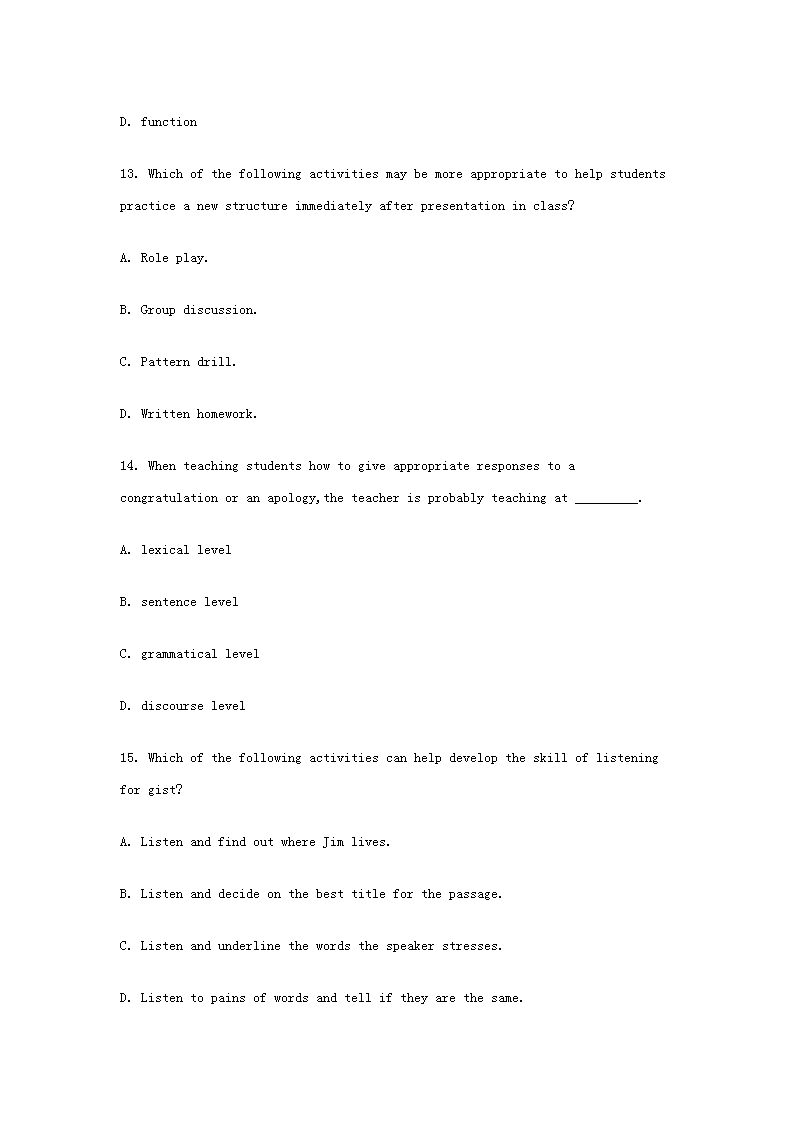 D. function

13. Which of the following activities may be more appropriate to help students practice a new structure immediately after presentation in class?

A. Role play.

B. Group discussion.

C. Pattern drill.

D. Written homework.

14. When teaching students how to give appropriate responses to a congratulation or an apology,the teacher is probably teaching at _________.

A. lexical level

B. sentence level

C. grammatical level

D. discourse level

15. Which of the following activities can help develop the skill of listening for gist?

A. Listen and find out where Jim lives.

B. Listen and decide on the best title for the passage.

C. Listen and underline the words the speaker stresses.

D. Listen to pains of words and tell if they are the same.